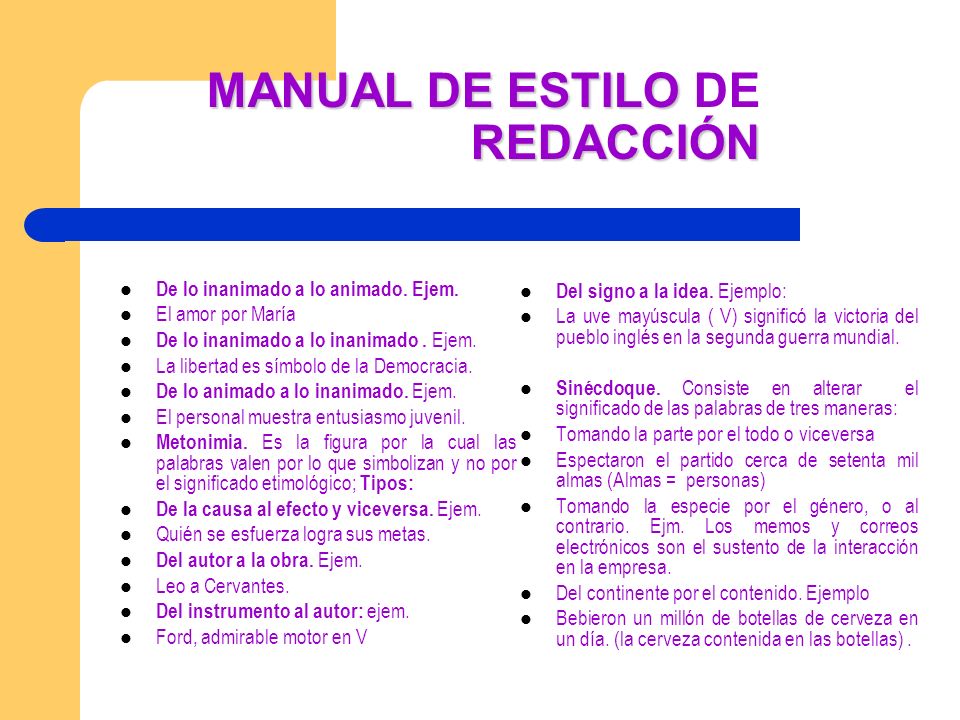 MANUAL DE ESTILO DE REDACCIÓN

- De lo inanimado a lo animado. Ejem.
- El amor por María
- De lo inanimado a lo inanimado . Ejem.
- La libertad es símbolo de la Democracia.
- De lo animado a lo inanimado. Ejem.
- El personal muestra entusiasmo juvenil.
- Metonimia. Es la figura por la cual las palabras valen por lo que simbolizan y no por el significado etimológico; Tipos:
- De la causa al efecto y viceversa. Ejem.
- Quién se esfuerza logra sus metas.
- Del autor a la obra. Ejem.
- Leo a Cervantes.
- Del instrumento al autor: ejem.
- Ford, admirable motor en V

- Del signo a la idea. Ejemplo:
- La uve mayúscula ( V) significó la victoria del pueblo inglés en la segunda guerra mundial.

- Sinécdoque. Consiste en alterar el significado de las palabras de tres maneras:
- Tomando la parte por el todo o viceversa
- Espectaron el partido cerca de setenta mil almas (Almas = personas)
- Tomando la especie por el género, o al contrario. Ejm. Los memos y correos electrónicos son el sustento de la interacción en la empresa.
- Del continente por el contenido. Ejemplo
- Bebieron un millón de botellas de cerveza en un día. (la cerveza contenida en las botellas) .